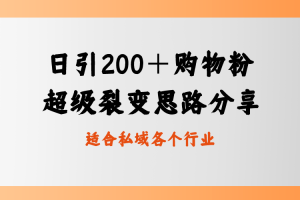 日引200＋购物粉
超级裂变思路分享

适合私域各个行业